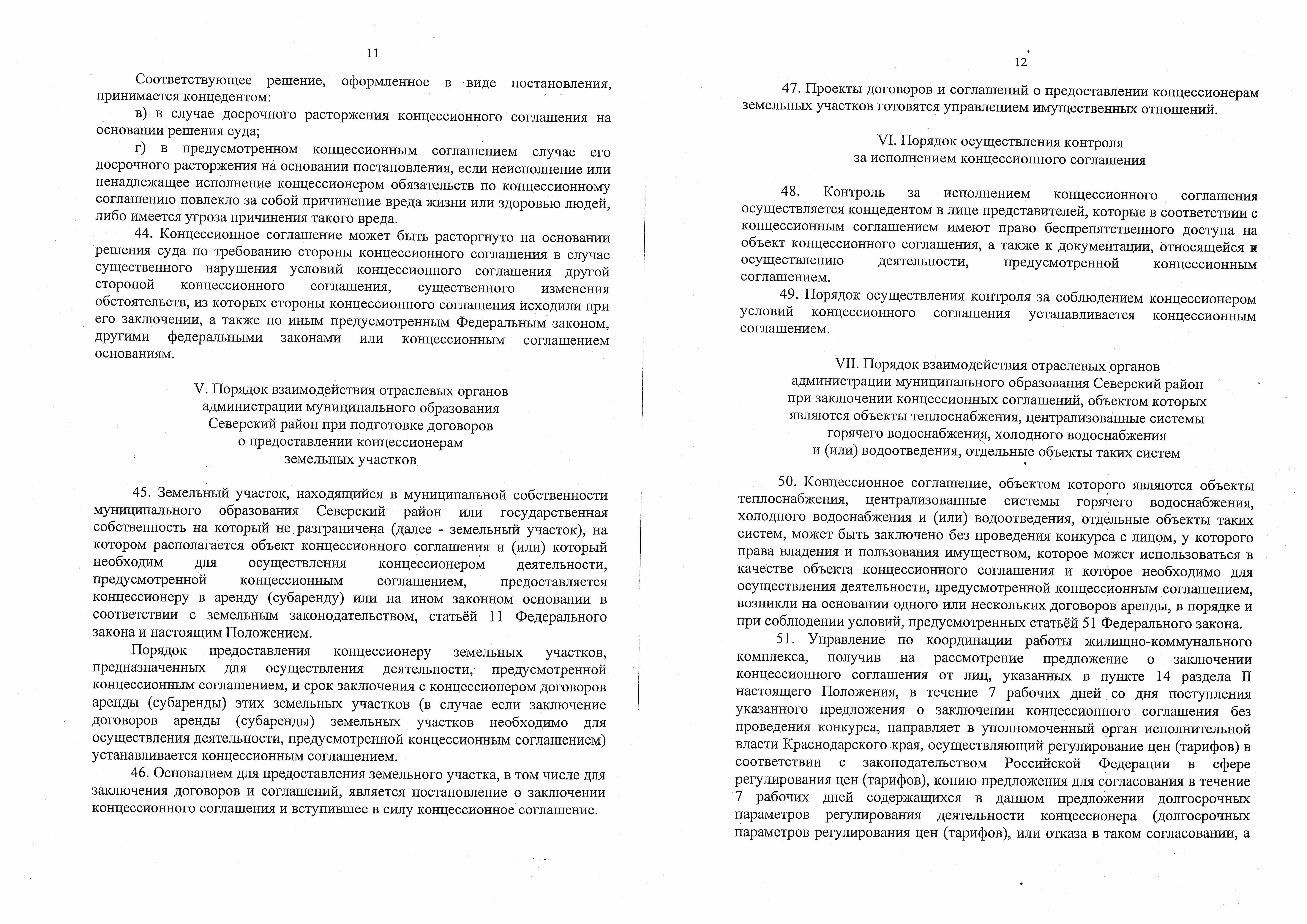 11

Соответствующее решение, оформленное в виде постановления, принимается концедентом:

в) в случае досрочного расторжения концессионного соглашения на основании решения суда;

г) в предусмотренном концессионным соглашением случае его досрочного расторжения на основании постановления, если неисполнение или ненадлежащее исполнение концессионером обязательств по концессионному соглашению повлекло за собой причинение вреда жизни или здоровью людей, либо имеется угроза причинения такого вреда.

44. Концессионное соглашение может быть расторгнуто на основании решения суда по требованию стороны концессионного соглашения в случае существенного нарушения условий концессионного соглашения другой стороной концессионного соглашения, существенного изменения обстоятельств, из которых стороны концессионного соглашения исходили при его заключении, а также по иным предусмотренным Федеральным законом, другими федеральными законами или концессионным соглашением основаниям.

V. Порядок взаимодействия отраслевых органов администрации муниципального образования Северский район при подготовке договоров о предоставлении концессионерам земельных участков

45. Земельный участок, находящийся в муниципальной собственности муниципального образования Северский район или государственная собственность на который не разграничена (далее - земельный участок), на котором располагается объект концессионного соглашения и (или) который необходим для осуществления концессионером деятельности, предусмотренной концессионным соглашением, предоставляется концессионеру в аренду (субаренду) или на ином законном основании в соответствии с земельным законодательством, статьёй 11 Федерального закона и настоящим Положением.

Порядок предоставления концессионеру земельных участков, предназначенных для осуществления деятельности, предусмотренной концессионным соглашением, и срок заключения с концессионером договоров аренды (субаренды) этих земельных участков (в случае если заключение договоров аренды (субаренды) земельных участков необходимо для осуществления деятельности, предусмотренной концессионным соглашением) устанавливается концессионным соглашением.

46. Основанием для предоставления земельного участка, в том числе для заключения договоров и соглашений, является постановление о заключении концессионного соглашения и вступившее в силу концессионное соглашение.

12

47. Проекты договоров и соглашений о предоставлении концессионерам земельных участков готовятся управлением имущественных отношений.

VI. Порядок осуществления контроля за исполнением концессионного соглашения

48. Контроль за исполнением концессионного соглашения осуществляется концедентом в лице представителей, которые в соответствии с концессионным соглашением имеют право беспрепятственного доступа на объект концессионного соглашения, а также к документации, относящейся к осуществлению деятельности, предусмотренной концессионным соглашением.

49. Порядок осуществления контроля за соблюдением концессионером условий концессионного соглашения устанавливается концессионным соглашением.

VII. Порядок взаимодействия отраслевых органов администрации муниципального образования Северский район при заключении концессионных соглашений, объектом которых являются объекты теплоснабжения, централизованные системы горячего водоснабжения, холодного водоснабжения и (или) водоотведения, отдельные объекты таких систем

50. Концессионное соглашение, объектом которого являются объекты теплоснабжения, централизованные системы горячего водоснабжения, холодного водоснабжения и (или) водоотведения, отдельные объекты таких систем, может быть заключено без проведения конкурса с лицом, у которого права владения и пользования имуществом, которое может использоваться в качестве объекта концессионного соглашения и которое необходимо для осуществления деятельности, предусмотренной концессионным соглашением, возникли на основании одного или нескольких договоров аренды, в порядке и при соблюдении условий, предусмотренных статьёй 51 Федерального закона.

51. Управление по координации работы жилищно-коммунального комплекса, получив на рассмотрение предложение о заключении концессионного соглашения от лиц, указанных в пункте 14 раздела II настоящего Положения, в течение 7 рабочих дней со дня поступления указанного предложения о заключении концессионного соглашения без проведения конкурса, направляет в уполномоченный орган исполнительной власти Краснодарского края, осуществляющий регулирование цен (тарифов) в соответствии с законодательством Российской Федерации в сфере регулирования цен (тарифов), копию предложения для согласования в течение 7 рабочих дней содержащихся в данном предложении долгосрочных параметров регулирования деятельности концессионера (долгосрочных параметров регулирования цен (тарифов), или отказа в таком согласовании, а